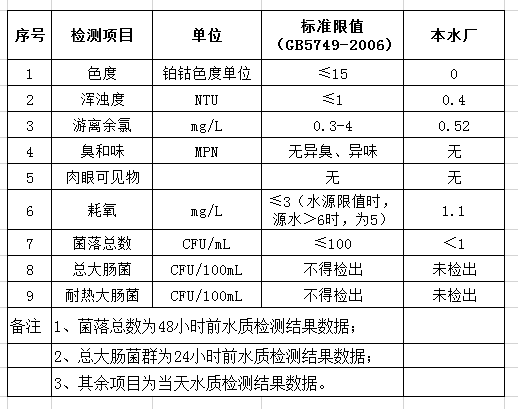 | 序号 | 检测项目 | 单位 | 标准限值（GB5749-2006） | 本水厂 |
|---|---|---|---|---|
| 1 | 色度 | 铂钴色度单位 | ≤15 | 0 |
| 2 | 浑浊度 | NTU | ≤1 | 0.4 |
| 3 | 游离余氯 | mg/L | 0.3-4 | 0.52 |
| 4 | 臭和味 | MPN | 无异臭、异味 | 无 |
| 5 | 肉眼可见物 | | 无 | 无 |
| 6 | 耗氧 | mg/L | ≤3（水源限值时，源水＞6时，为5） | 1.1 |
| 7 | 菌落总数 | CFU/mL | ≤100 | ＜1 |
| 8 | 总大肠菌 | CFU/100mL | 不得检出 | 未检出 |
| 9 | 耐热大肠菌 | CFU/100mL | 不得检出 | 未检出 |
| 备注 | 1、菌落总数为48小时前水质检测结果数据； | | | |
| | 2、总大肠菌群为24小时前水质检测结果数据； | | | |
| | 3、其余项目为当天水质检测结果数据。 | | | |